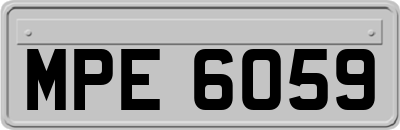 MPE 6059